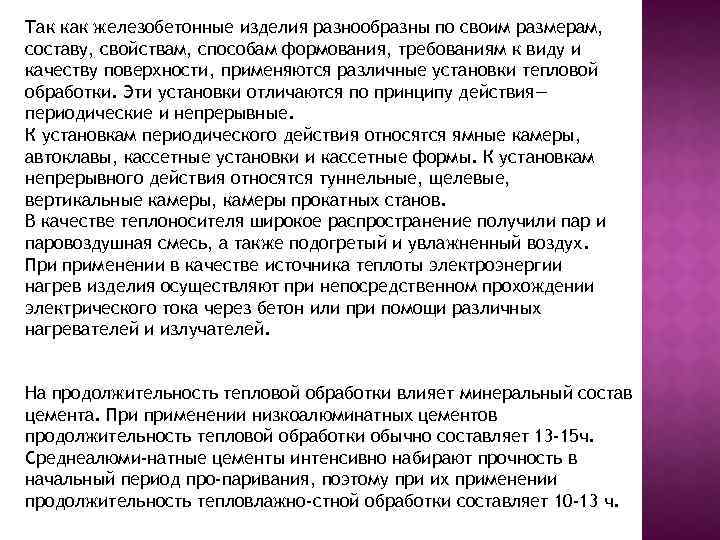 Так как железобетонные изделия разнообразны по своим размерам, составу, свойствам, способам формования, требованиям к виду и качеству поверхности, применяются различные установки тепловой обработки. Эти установки отличаются по принципу действия— периодические и непрерывные.
К установкам периодического действия относятся ямные камеры, автоклавы, кассетные установки и кассетные формы. К установкам непрерывного действия относятся туннельные, щелевые, вертикальные камеры, камеры прокатных станов.
В качестве теплоносителя широкое распространение получили пар и паровоздушная смесь, а также подогретый и увлажненный воздух.
При применении в качестве источника теплоты электроэнергии нагрев изделия осуществляют при непосредственном прохождении электрического тока через бетон или при помощи различных нагревателей и излучателей.

На продолжительность тепловой обработки влияет минеральный состав цемента. При применении низкоалюминатных цементов продолжительность тепловой обработки обычно составляет 13-15ч. Среднеалюми-натные цементы интенсивно набирают прочность в начальный период про-паривания, поэтому при их применении продолжительность тепловлажно-стной обработки составляет 10-13 ч.